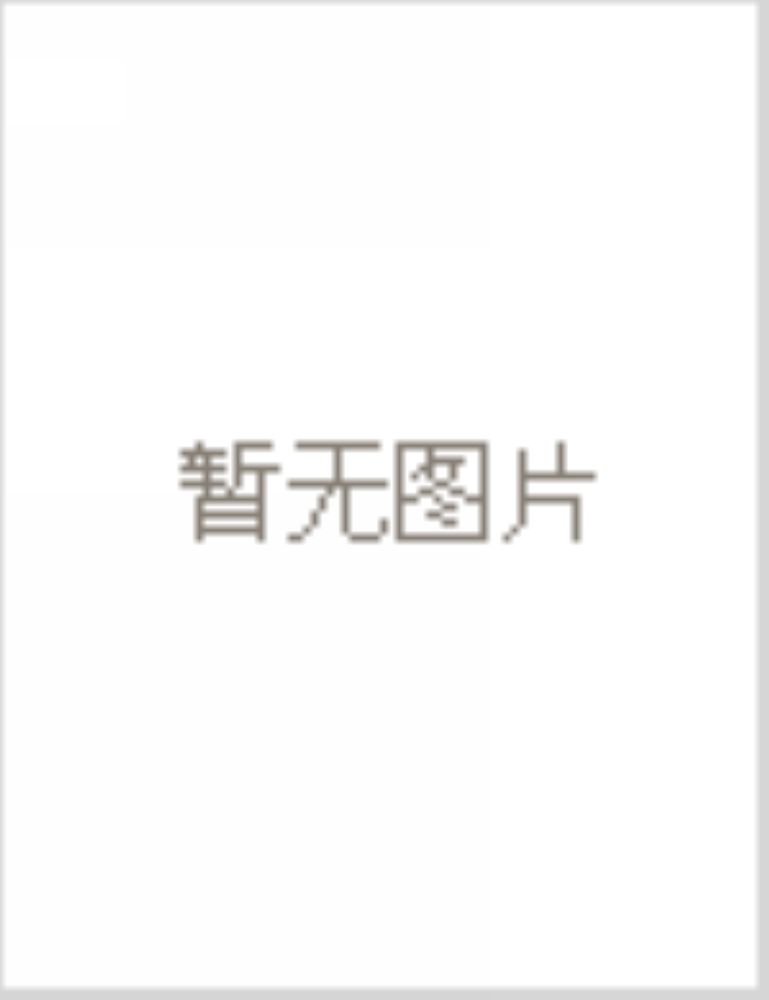 暂无图片